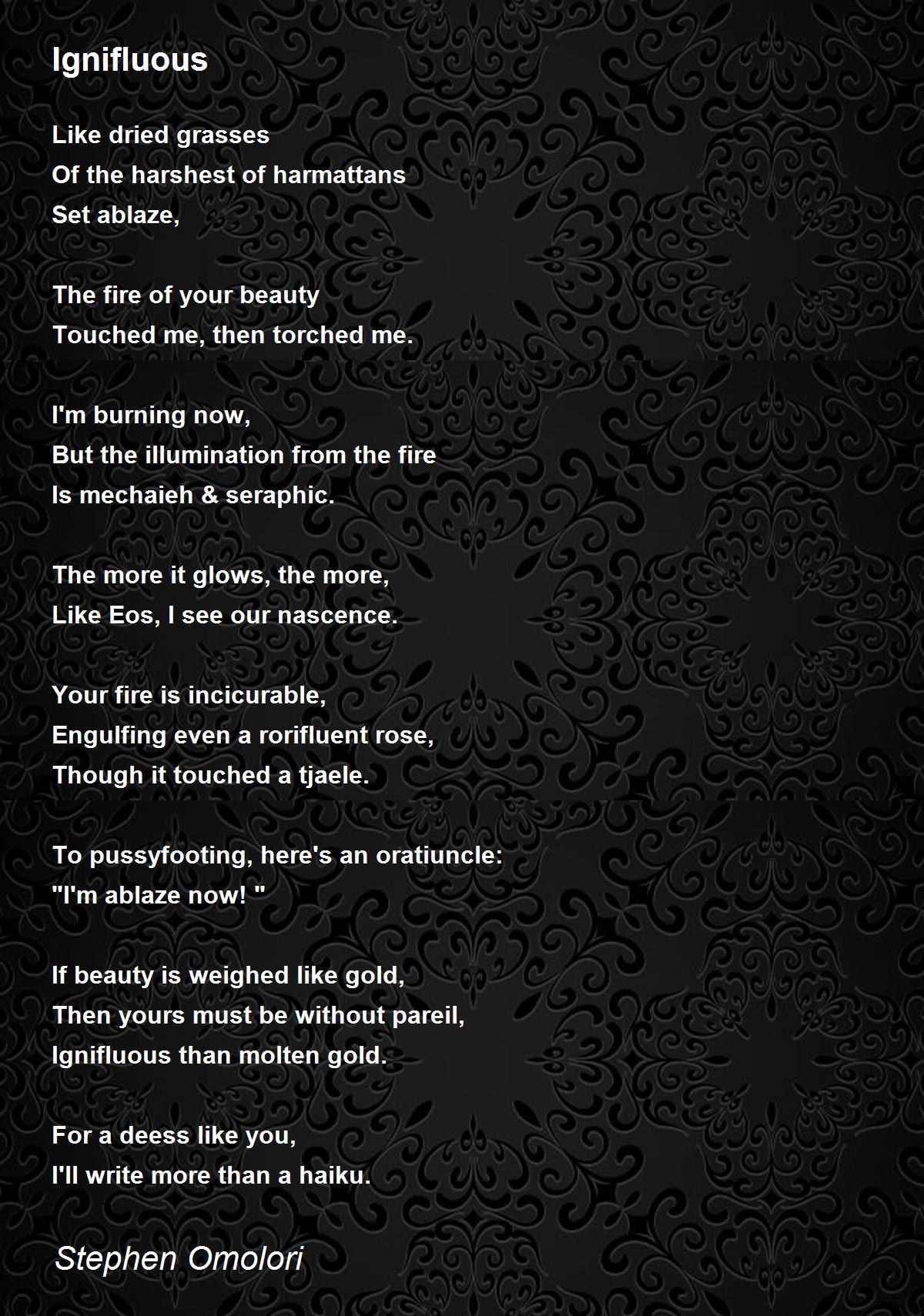 Ignifluous

Like dried grasses
Of the harshest of harmattans
Set ablaze,

The fire of your beauty
Touched me, then torched me.

I'm burning now,
But the illumination from the fire
Is mechaieh & seraphic.

The more it glows, the more,
Like Eos, I see our nascence.

Your fire is incicurable,
Engulfing even a rorifluent rose,
Though it touched a tjaele.

To pussyfooting, here's an oratiuncle:
"I'm ablaze now! "

If beauty is weighed like gold,
Then yours must be without pareil,
Ignifluous than molten gold.

For a deess like you,
I'll write more than a haiku.

Stephen Omolori